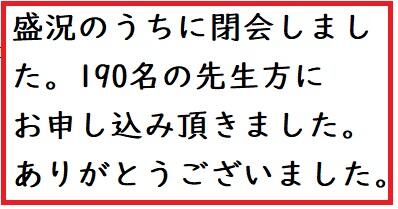 盛況のうちに閉会しました。190名の先生方にお申し込み頂きました。ありがとうございました。